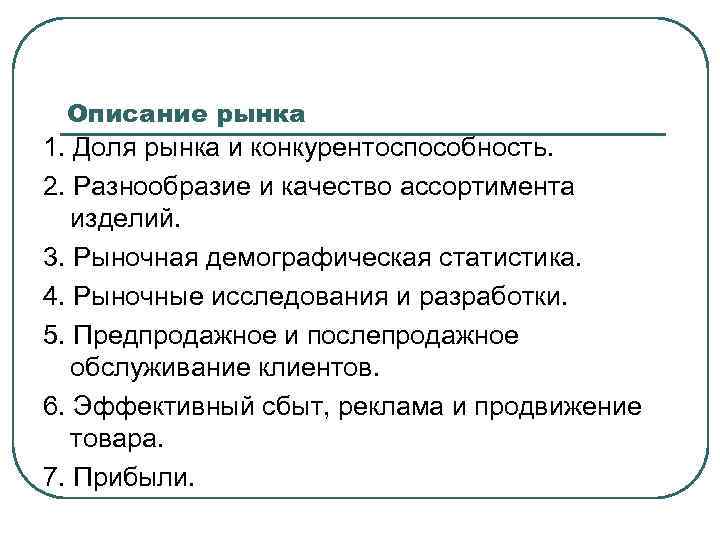 Описание рынка

1. Доля рынка и конкурентоспособность.
2. Разнообразие и качество ассортимента изделий.
3. Рыночная демографическая статистика.
4. Рыночные исследования и разработки.
5. Предпродажное и послепродажное обслуживание клиентов.
6. Эффективный сбыт, реклама и продвижение товара.
7. Прибыли.